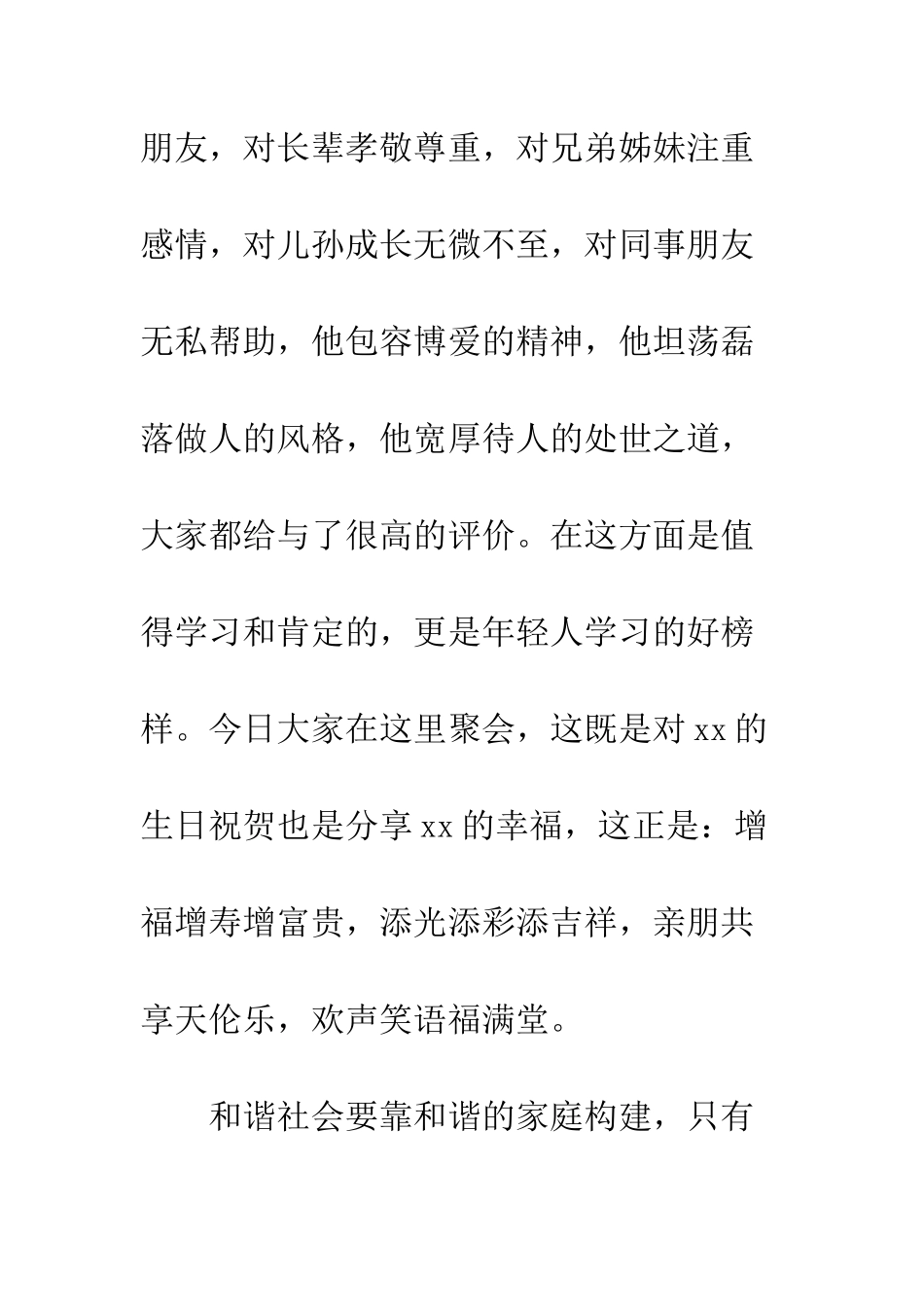 朋友，对长辈孝敬尊重，对兄弟姊妹注重感情，对儿孙成长无微不至，对同事朋友无私帮助，他包容博爱的精神，他坦荡磊落做人的风格，他宽厚待人的处世之道，大家都给与了很高的评价。在这方面是值得学习和肯定的，更是年轻人学习的好榜样。今日大家在这里聚会，这既是对 xx 的生日祝贺也是分享 xx 的幸福，这正是：增福增寿增富贵，添光添彩添吉祥，亲朋共享天伦乐，欢声笑语福满堂。

和谐社会要靠和谐的家庭构建，只有